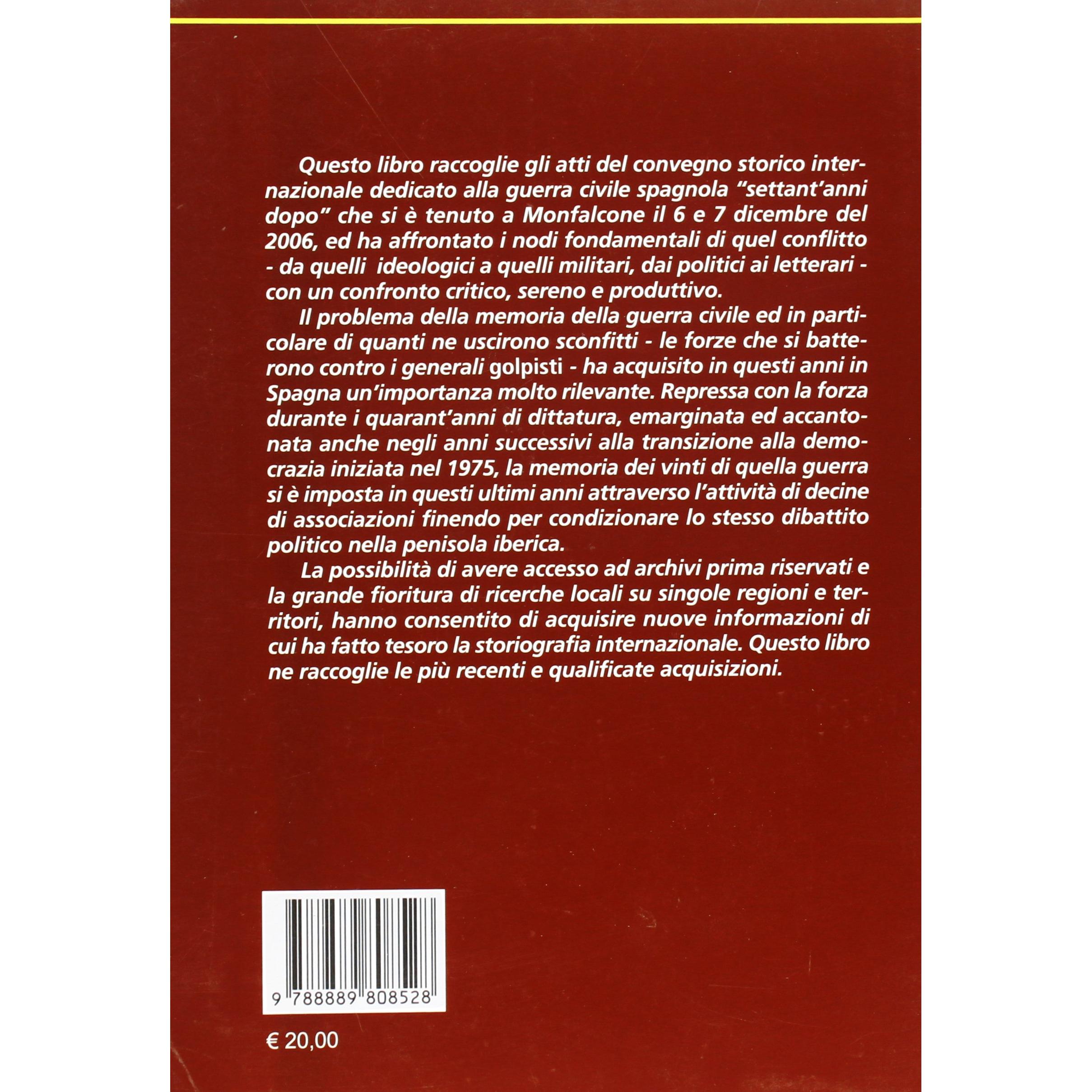 Questo libro raccoglie gli atti del convegno storico internazionale dedicato alla guerra civile spagnola "settant'anni dopo" che si è tenuto a Monfalcone il 6 e 7 dicembre del 2006, ed ha affrontato i nodi fondamentali di quel conflitto - da quelli ideologici a quelli militari, dai politici ai letterari - con un confronto critico, sereno e produttivo.

Il problema della memoria della guerra civile ed in particolare di quanti ne uscirono sconfitti - le forze che si batterono contro i generali golpisti - ha acquisito in questi anni in Spagna un'importanza molto rilevante. Repressa con la forza durante i quarant'anni di dittatura, emarginata ed accantonata anche negli anni successivi alla transizione alla democrazia iniziata nel 1975, la memoria dei vinti di quella guerra si è imposta in questi ultimi anni attraverso l'attività di decine di associazioni finendo per condizionare lo stesso dibattito politico nella penisola iberica.

La possibilità di avere accesso ad archivi prima riservati e la grande fioritura di ricerche locali su singole regioni e territori, hanno consentito di acquisire nuove informazioni di cui ha fatto tesoro la storiografia internazionale. Questo libro ne raccoglie le più recenti e qualificate acquisizioni.

9 788889 808528

€ 20,00